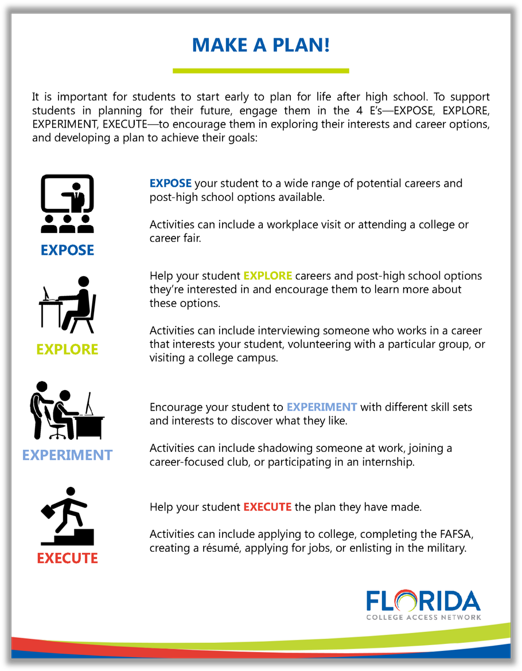 MAKE A PLAN!

It is important for students to start early to plan for life after high school. To support students in planning for their future, engage them in the 4 E's—EXPOSE, EXPLORE, EXPERIMENT, EXECUTE—to encourage them in exploring their interests and career options, and developing a plan to achieve their goals:

EXPOSE

EXPOSE your student to a wide range of potential careers and post-high school options available.

Activities can include a workplace visit or attending a college or career fair.

EXPLORE

Help your student EXPLORE careers and post-high school options they're interested in and encourage them to learn more about these options.

Activities can include interviewing someone who works in a career that interests your student, volunteering with a particular group, or visiting a college campus.

EXPERIMENT

Encourage your student to EXPERIMENT with different skill sets and interests to discover what they like.

Activities can include shadowing someone at work, joining a career-focused club, or participating in an internship.

EXECUTE

Help your student EXECUTE the plan they have made.

Activities can include applying to college, completing the FAFSA, creating a résumé, applying for jobs, or enlisting in the military.

FLORIDA
COLLEGE ACCESS NETWORK